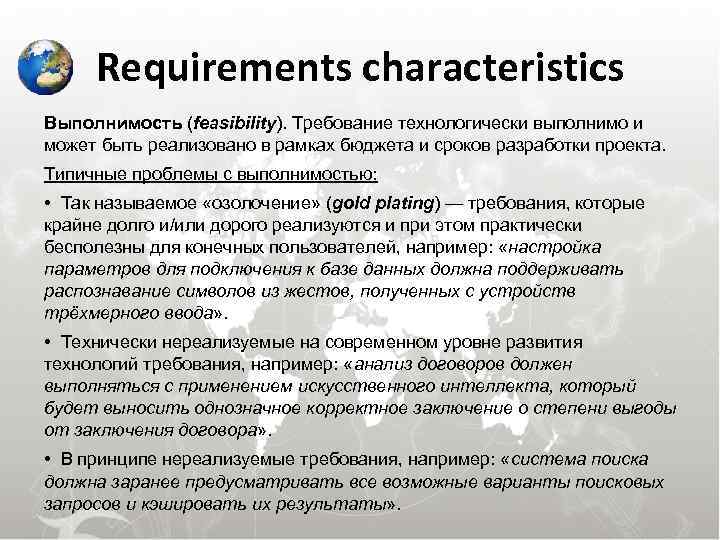 Requirements characteristics

Выполнимость (feasibility). Требование технологически выполнимо и может быть реализовано в рамках бюджета и сроков разработки проекта.

Типичные проблемы с выполнимостью:

• Так называемое «озолочение» (gold plating) — требования, которые крайне долго и/или дорого реализуются и при этом практически бесполезны для конечных пользователей, например: «настройка параметров для подключения к базе данных должна поддерживать распознавание символов из жестов, полученных с устройств трёхмерного ввода».

• Технически нереализуемые на современном уровне развития технологий требования, например: «анализ договоров должен выполняться с применением искусственного интеллекта, который будет выносить однозначное корректное заключение о степени выгоды от заключения договора».

• В принципе нереализуемые требования, например: «система поиска должна заранее предусматривать все возможные варианты поисковых запросов и кэшировать их результаты».